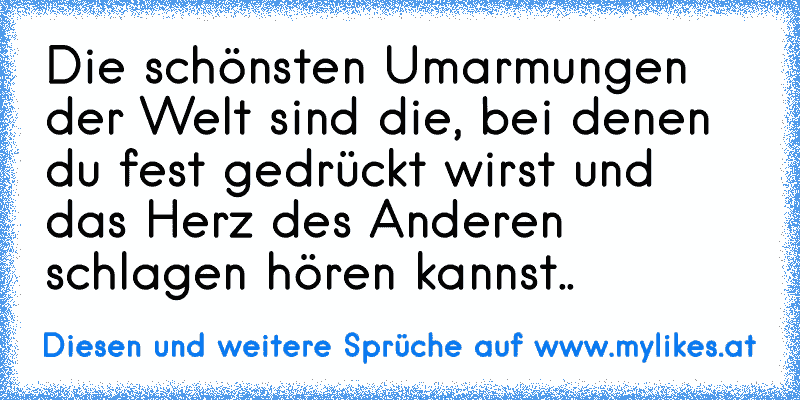 Die schönsten Umarmungen der Welt sind die, bei denen du fest gedrückt wirst und das Herz des Anderen schlagen hören kannst..

Diesen und weitere Sprüche auf www.mylikes.at